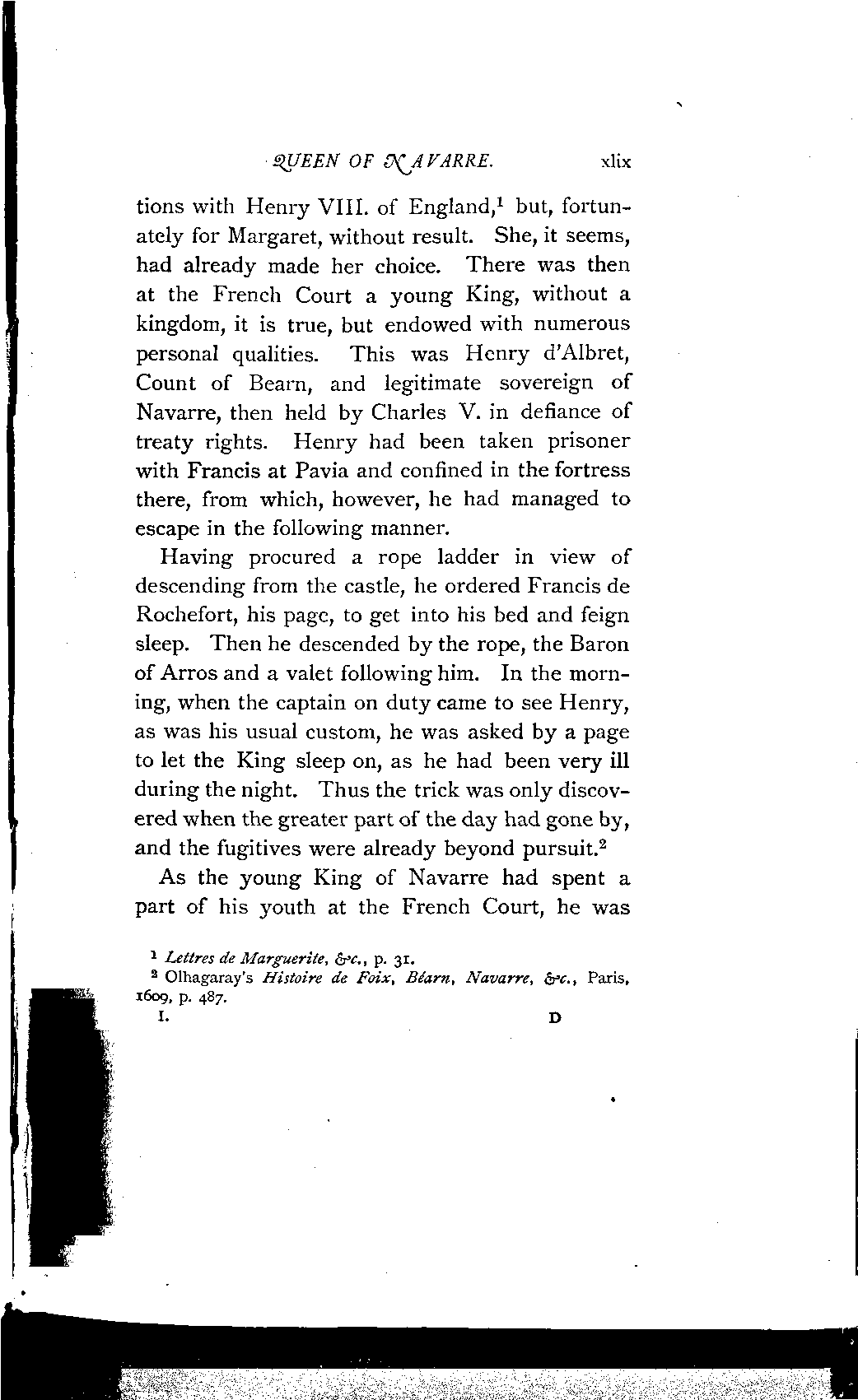 QUEEN OF NAVARRE. xlix

tions with Henry VIII. of England,$^1$ but, fortunately for Margaret, without result. She, it seems, had already made her choice. There was then at the French Court a young King, without a kingdom, it is true, but endowed with numerous personal qualities. This was Henry d'Albret, Count of Bearn, and legitimate sovereign of Navarre, then held by Charles V. in defiance of treaty rights. Henry had been taken prisoner with Francis at Pavia and confined in the fortress there, from which, however, he had managed to escape in the following manner.

Having procured a rope ladder in view of descending from the castle, he ordered Francis de Rochefort, his page, to get into his bed and feign sleep. Then he descended by the rope, the Baron of Arros and a valet following him. In the morning, when the captain on duty came to see Henry, as was his usual custom, he was asked by a page to let the King sleep on, as he had been very ill during the night. Thus the trick was only discovered when the greater part of the day had gone by, and the fugitives were already beyond pursuit.$^2$

As the young King of Navarre had spent a part of his youth at the French Court, he was

$^1$ Lettres de Marguerite, &c., p. 31.
$^2$ Olhagaray's Histoire de Foix, Béarn, Navarre, &c., Paris, 1609, p. 487.
I. D